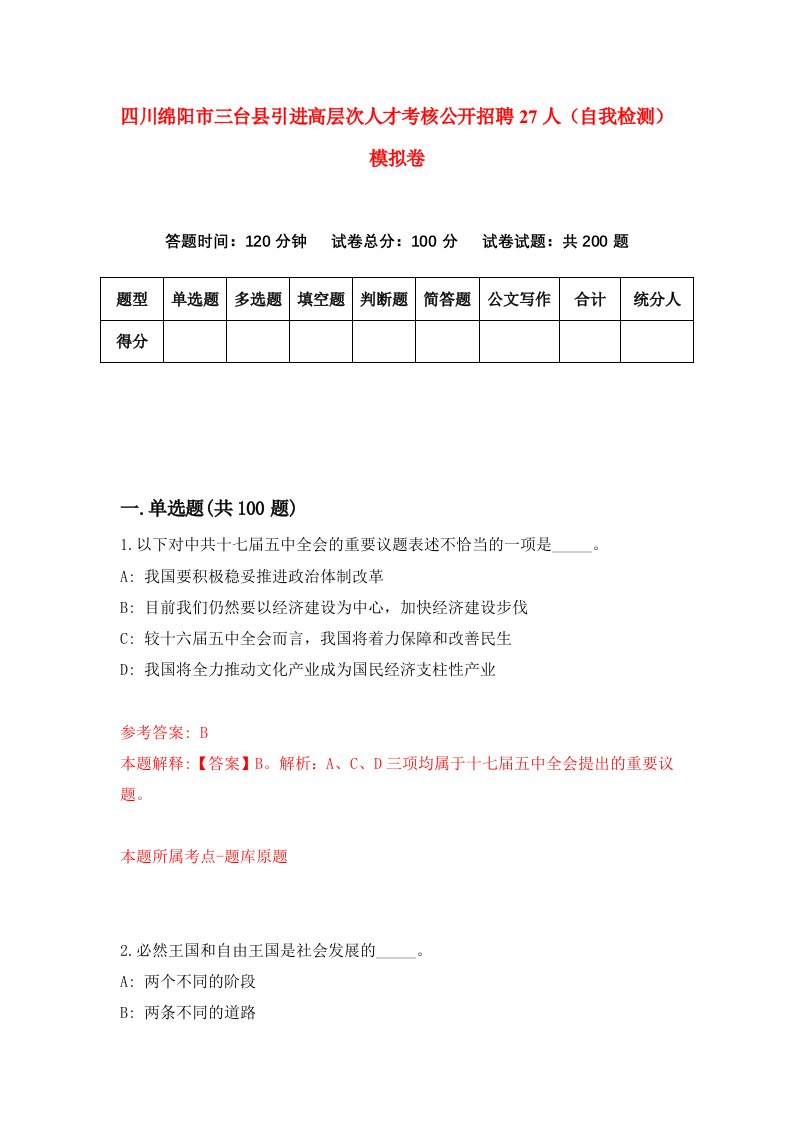 四川绵阳市三台县引进高层次人才考核公开招聘27人（自我检测）模拟卷

答题时间：120分钟　试卷总分：100分　试卷试题：共200题

| 题型 | 单选题 | 多选题 | 填空题 | 判断题 | 简答题 | 公文写作 | 合计 | 统分人 |
|---|---|---|---|---|---|---|---|---|
| 得分 | | | | | | | | |

一.单选题(共100题)

1.以下对中共十七届五中全会的重要议题表述不恰当的一项是_____。

A: 我国要积极稳妥推进政治体制改革

B: 目前我们仍然要以经济建设为中心，加快经济建设步伐

C: 较十六届五中全会而言，我国将着力保障和改善民生

D: 我国将全力推动文化产业成为国民经济支柱性产业

参考答案: B

本题解释:【答案】B。解析：A、C、D三项均属于十七届五中全会提出的重要议题。

本题所属考点-题库原题

2.必然王国和自由王国是社会发展的_____。

A: 两个不同的阶段

B: 两条不同的道路